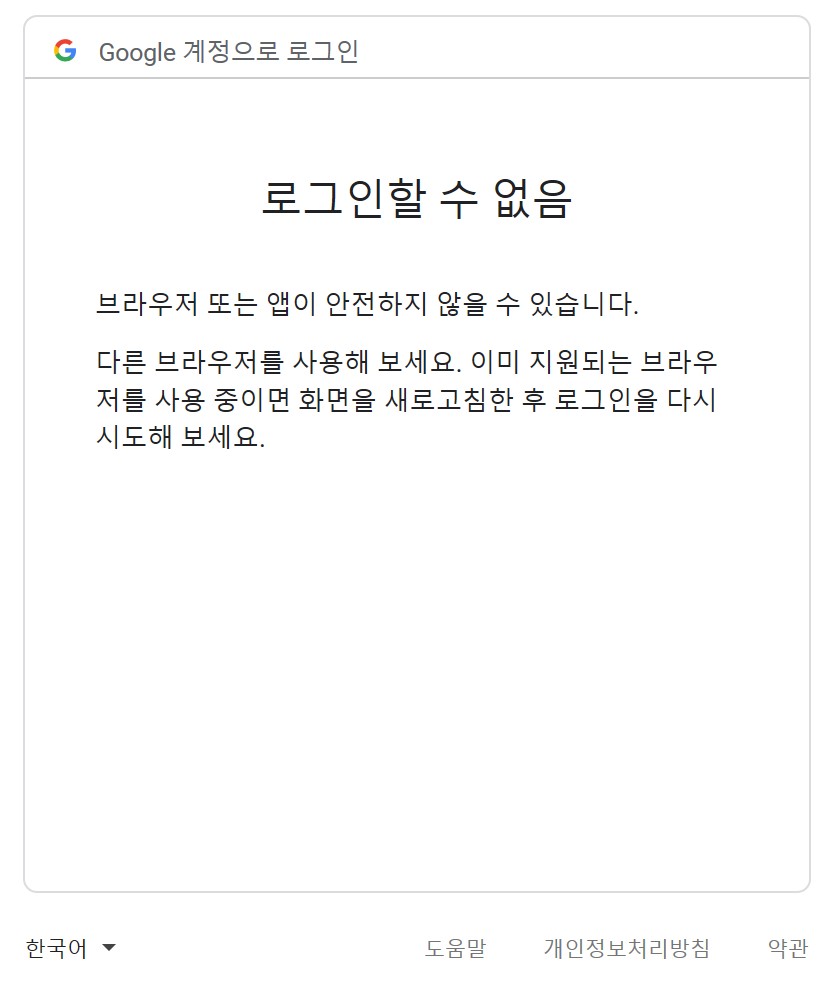 Google 계정으로 로그인

로그인할 수 없음

브라우저 또는 앱이 안전하지 않을 수 있습니다.

다른 브라우저를 사용해 보세요. 이미 지원되는 브라우저를 사용 중이면 화면을 새로고침한 후 로그인을 다시 시도해 보세요.

한국어

도움말 개인정보처리방침 약관